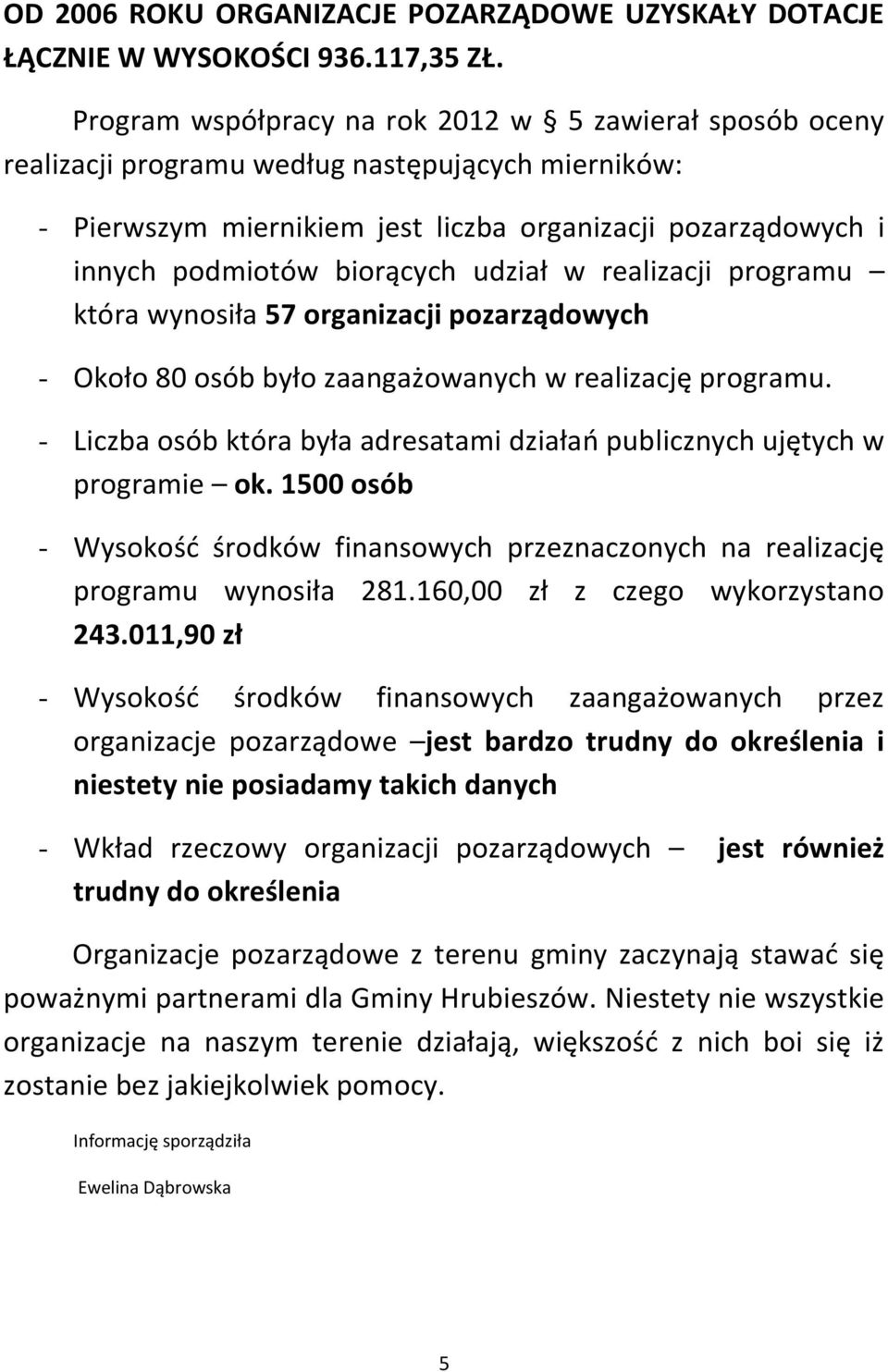 OD 2006 ROKU ORGANIZACJE POZARZĄDOWE UZYSKAŁY DOTACJE ŁĄCZNIE W WYSOKOŚCI 936.117,35 ZŁ.

Program współpracy na rok 2012 w § 5 zawierał sposób oceny realizacji programu według następujących mierników:

- Pierwszym miernikiem jest liczba organizacji pozarządowych i innych podmiotów biorących udział w realizacji programu – która wynosiła 57 organizacji pozarządowych

- Około 80 osób było zaangażowanych w realizację programu.

- Liczba osób która była adresatami działań publicznych ujętych w programie – ok. 1500 osób

- Wysokość środków finansowych przeznaczonych na realizację programu wynosiła 281.160,00 zł z czego wykorzystano 243.011,90 zł

- Wysokość środków finansowych zaangażowanych przez organizacje pozarządowe –jest bardzo trudny do określenia i niestety nie posiadamy takich danych

- Wkład rzeczowy organizacji pozarządowych – jest również trudny do określenia

Organizacje pozarządowe z terenu gminy zaczynają stawać się poważnymi partnerami dla Gminy Hrubieszów. Niestety nie wszystkie organizacje na naszym terenie działają, większość z nich boi się iż zostanie bez jakiejkolwiek pomocy.

Informację sporządziła

Ewelina Dąbrowska

5